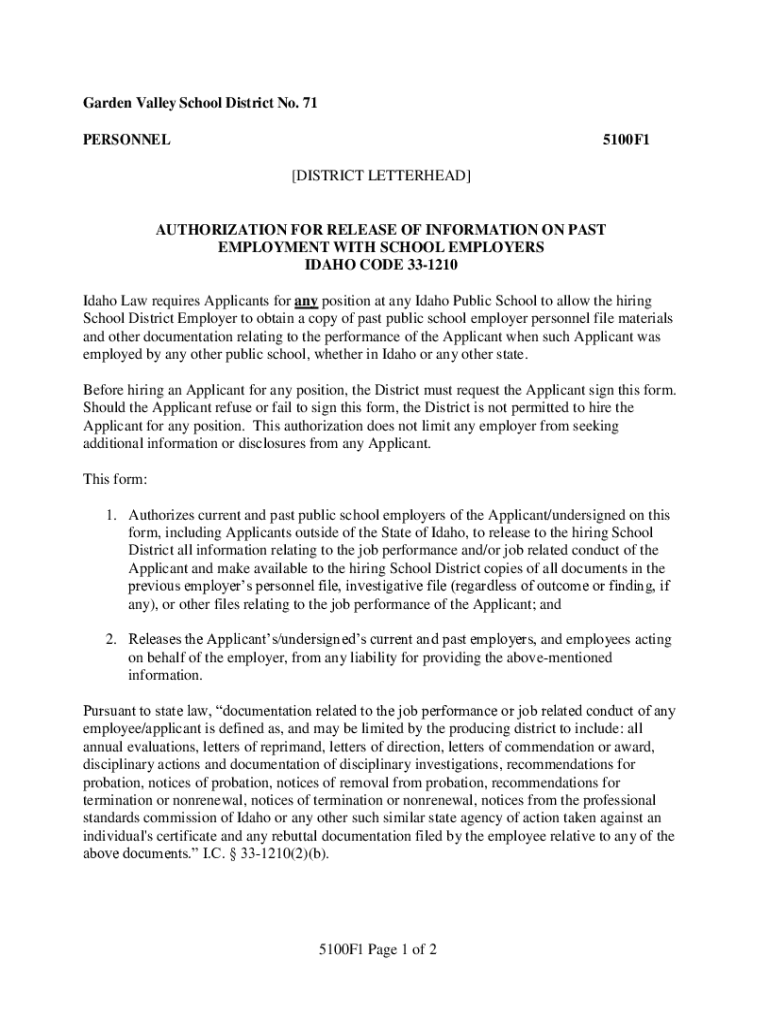 Garden Valley School District No. 71

PERSONNEL 5100F1

[DISTRICT LETTERHEAD]

AUTHORIZATION FOR RELEASE OF INFORMATION ON PAST EMPLOYMENT WITH SCHOOL EMPLOYERS
IDAHO CODE 33-1210

Idaho Law requires Applicants for any position at any Idaho Public School to allow the hiring School District Employer to obtain a copy of past public school employer personnel file materials and other documentation relating to the performance of the Applicant when such Applicant was employed by any other public school, whether in Idaho or any other state.

Before hiring an Applicant for any position, the District must request the Applicant sign this form. Should the Applicant refuse or fail to sign this form, the District is not permitted to hire the Applicant for any position. This authorization does not limit any employer from seeking additional information or disclosures from any Applicant.

This form:

1. Authorizes current and past public school employers of the Applicant/undersigned on this form, including Applicants outside of the State of Idaho, to release to the hiring School District all information relating to the job performance and/or job related conduct of the Applicant and make available to the hiring School District copies of all documents in the previous employer's personnel file, investigative file (regardless of outcome or finding, if any), or other files relating to the job performance of the Applicant; and

2. Releases the Applicant's/undersigned's current and past employers, and employees acting on behalf of the employer, from any liability for providing the above-mentioned information.

Pursuant to state law, "documentation related to the job performance or job related conduct of any employee/applicant is defined as, and may be limited by the producing district to include: all annual evaluations, letters of reprimand, letters of direction, letters of commendation or award, disciplinary actions and documentation of disciplinary investigations, recommendations for probation, notices of probation, notices of removal from probation, recommendations for termination or nonrenewal, notices of termination or nonrenewal, notices from the professional standards commission of Idaho or any other such similar state agency of action taken against an individual's certificate and any rebuttal documentation filed by the employee relative to any of the above documents." I.C. § 33-1210(2)(b).

5100F1 Page 1 of 2